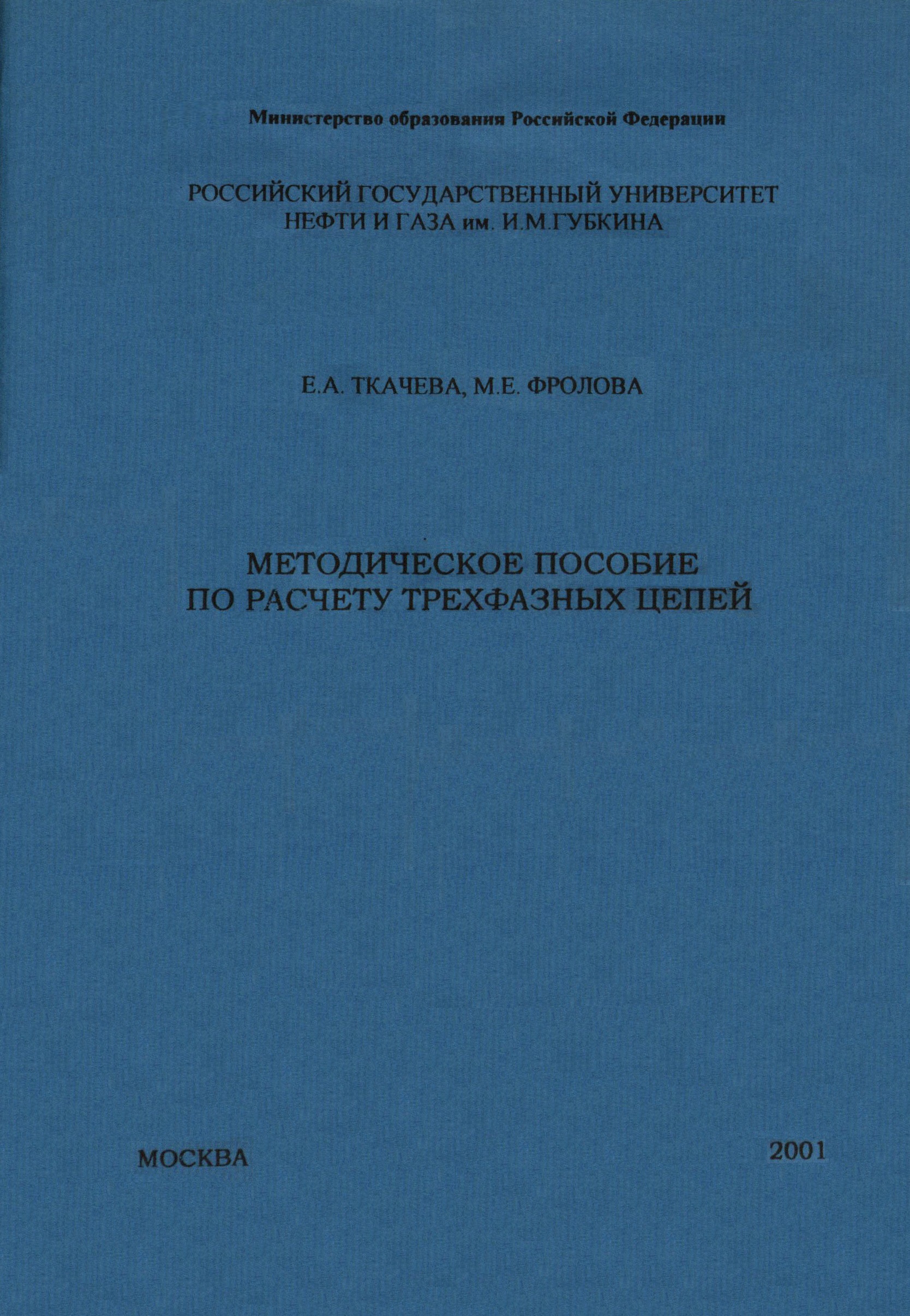 Министерство образования Российской Федерации

РОССИЙСКИЙ ГОСУДАРСТВЕННЫЙ УНИВЕРСИТЕТ НЕФТИ И ГАЗА им. И.М.ГУБКИНА

Е.А. ТКАЧЕВА, М.Е. ФРОЛОВА

МЕТОДИЧЕСКОЕ ПОСОБИЕ ПО РАСЧЕТУ ТРЕХФАЗНЫХ ЦЕПЕЙ

МОСКВА

2001